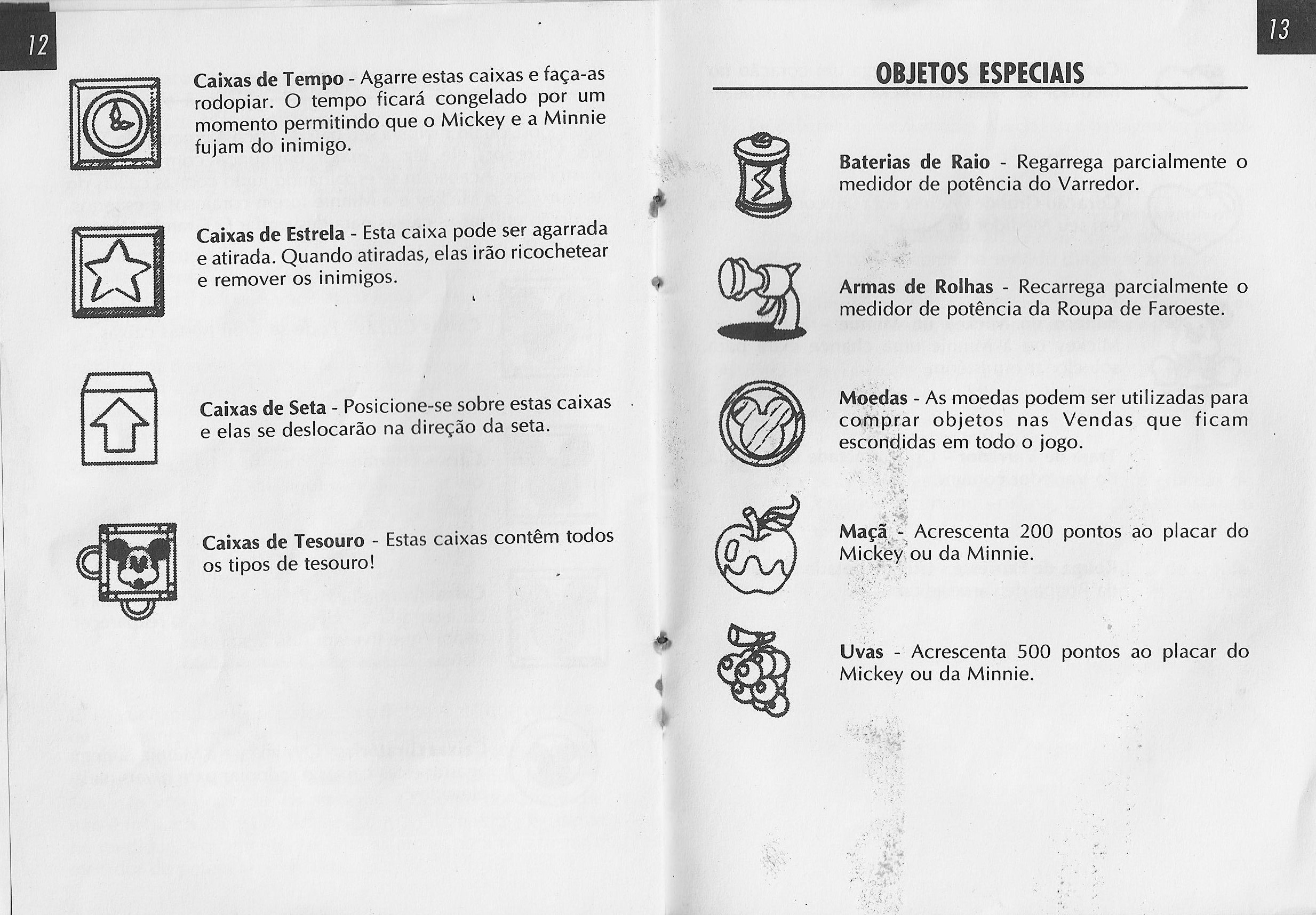 12

Caixas de Tempo - Agarre estas caixas e faça-as rodopiar. O tempo ficará congelado por um momento permitindo que o Mickey e a Minnie fujam do inimigo.

Caixas de Estrela - Esta caixa pode ser agarrada e atirada. Quando atiradas, elas irão ricochetear e remover os inimigos.

Caixas de Seta - Posicione-se sobre estas caixas e elas se deslocarão na direção da seta.

Caixas de Tesouro - Estas caixas contêm todos os tipos de tesouro!

13

OBJETOS ESPECIAIS

Baterias de Raio - Regarrega parcialmente o medidor de potência do Varredor.

Armas de Rolhas - Recarrega parcialmente o medidor de potência da Roupa de Faroeste.

Moedas - As moedas podem ser utilizadas para comprar objetos nas Vendas que ficam escondidas em todo o jogo.

Maçã - Acrescenta 200 pontos ao placar do Mickey ou da Minnie.

Uvas - Acrescenta 500 pontos ao placar do Mickey ou da Minnie.